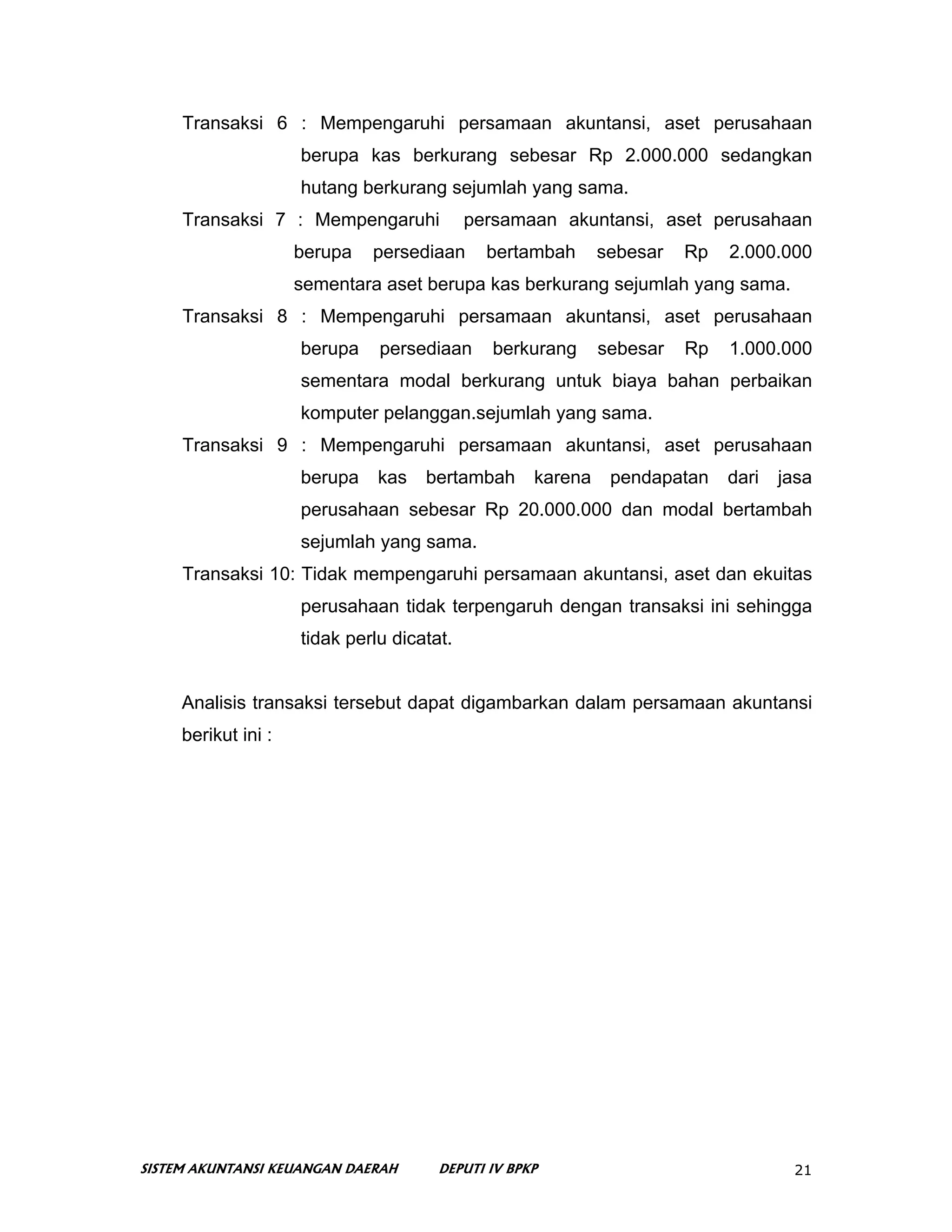 Transaksi 6 : Mempengaruhi persamaan akuntansi, aset perusahaan berupa kas berkurang sebesar Rp 2.000.000 sedangkan hutang berkurang sejumlah yang sama.

Transaksi 7 : Mempengaruhi persamaan akuntansi, aset perusahaan berupa persediaan bertambah sebesar Rp 2.000.000 sementara aset berupa kas berkurang sejumlah yang sama.

Transaksi 8 : Mempengaruhi persamaan akuntansi, aset perusahaan berupa persediaan berkurang sebesar Rp 1.000.000 sementara modal berkurang untuk biaya bahan perbaikan komputer pelanggan.sejumlah yang sama.

Transaksi 9 : Mempengaruhi persamaan akuntansi, aset perusahaan berupa kas bertambah karena pendapatan dari jasa perusahaan sebesar Rp 20.000.000 dan modal bertambah sejumlah yang sama.

Transaksi 10: Tidak mempengaruhi persamaan akuntansi, aset dan ekuitas perusahaan tidak terpengaruh dengan transaksi ini sehingga tidak perlu dicatat.

Analisis transaksi tersebut dapat digambarkan dalam persamaan akuntansi berikut ini :

SISTEM AKUNTANSI KEUANGAN DAERAH DEPUTI IV BPKP 21